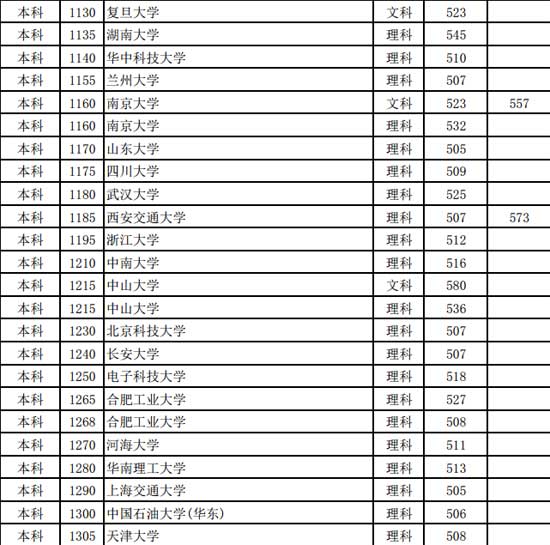 | 本科 | 1130 | 复旦大学 | 文科 | 523 | |
|---|---|---|---|---|---|
| 本科 | 1135 | 湖南大学 | 理科 | 545 | |
| 本科 | 1140 | 华中科技大学 | 理科 | 510 | |
| 本科 | 1155 | 兰州大学 | 理科 | 507 | |
| 本科 | 1160 | 南京大学 | 文科 | 523 | 557 |
| 本科 | 1160 | 南京大学 | 理科 | 532 | |
| 本科 | 1170 | 山东大学 | 理科 | 505 | |
| 本科 | 1175 | 四川大学 | 理科 | 509 | |
| 本科 | 1180 | 武汉大学 | 理科 | 525 | |
| 本科 | 1185 | 西安交通大学 | 理科 | 507 | 573 |
| 本科 | 1195 | 浙江大学 | 理科 | 512 | |
| 本科 | 1210 | 中南大学 | 理科 | 516 | |
| 本科 | 1215 | 中山大学 | 文科 | 580 | |
| 本科 | 1215 | 中山大学 | 理科 | 536 | |
| 本科 | 1230 | 北京科技大学 | 理科 | 507 | |
| 本科 | 1240 | 长安大学 | 理科 | 507 | |
| 本科 | 1250 | 电子科技大学 | 理科 | 518 | |
| 本科 | 1265 | 合肥工业大学 | 理科 | 527 | |
| 本科 | 1268 | 合肥工业大学 | 理科 | 508 | |
| 本科 | 1270 | 河海大学 | 理科 | 511 | |
| 本科 | 1280 | 华南理工大学 | 理科 | 513 | |
| 本科 | 1290 | 上海交通大学 | 理科 | 505 | |
| 本科 | 1300 | 中国石油大学(华东) | 理科 | 506 | |
| 本科 | 1305 | 天津大学 | 理科 | 508 | |